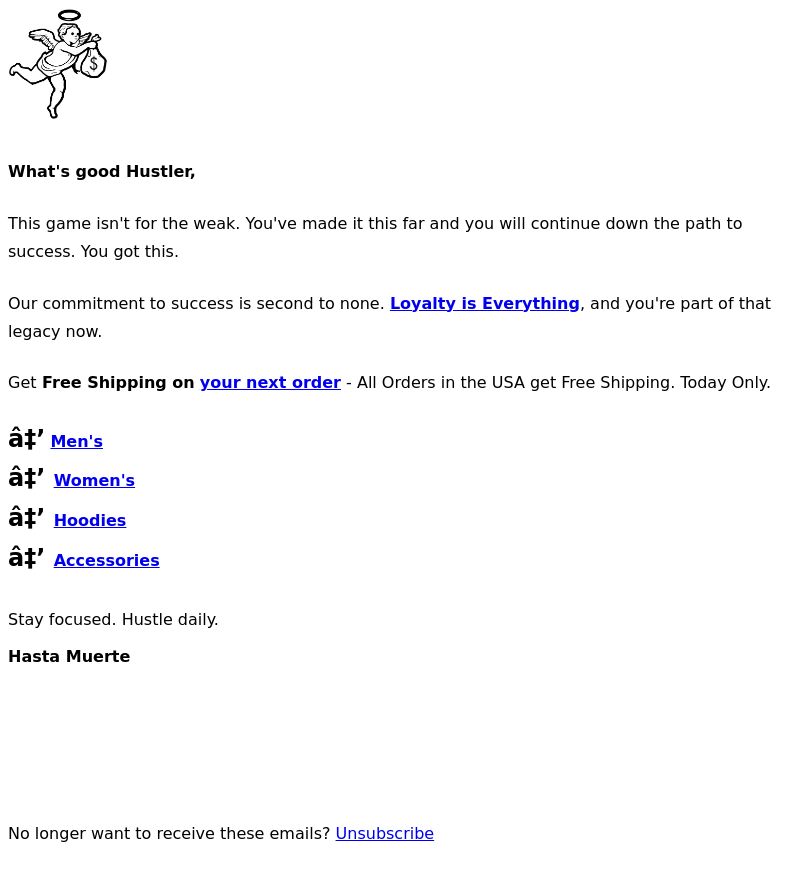 $

What's good Hustler,

This game isn't for the weak. You've made it this far and you will continue down the path to success. You got this.

Our commitment to success is second to none. Loyalty is Everything, and you're part of that legacy now.

Get Free Shipping on your next order - All Orders in the USA get Free Shipping. Today Only.

â‡’ Men's

â‡’ Women's

â‡’ Hoodies

â‡’ Accessories

Stay focused. Hustle daily.

Hasta Muerte

No longer want to receive these emails? Unsubscribe